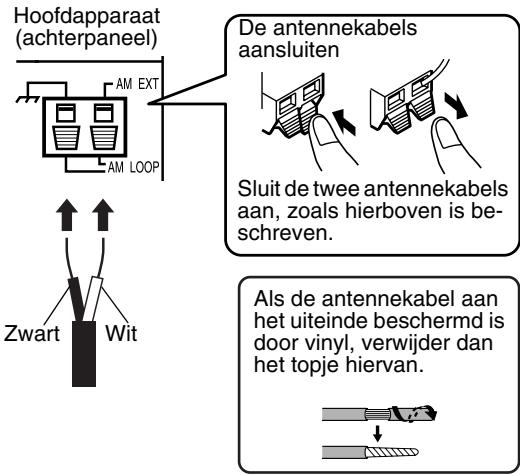 Hoofdapparaat (achterpaneel)

AM EXT

AM LOOP

Zwart

Wit

De antennekabels aansluiten

Sluit de twee antennekabels aan, zoals hierboven is beschreven.

Als de antennekabel aan het uiteinde beschermd is door vinyl, verwijder dan het topje hiervan.